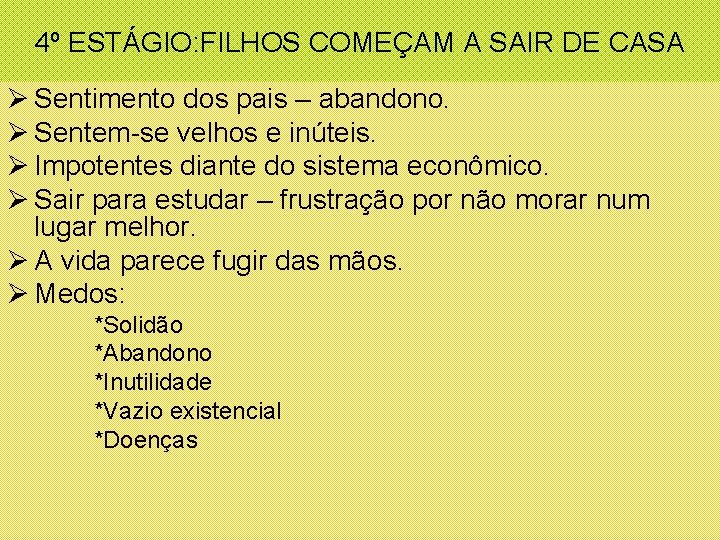 4º ESTÁGIO:FILHOS COMEÇAM A SAIR DE CASA

➢ Sentimento dos pais – abandono.
➢ Sentem-se velhos e inúteis.
➢ Impotentes diante do sistema econômico.
➢ Sair para estudar – frustração por não morar num lugar melhor.
➢ A vida parece fugir das mãos.
➢ Medos:
*Solidão
*Abandono
*Inutilidade
*Vazio existencial
*Doenças